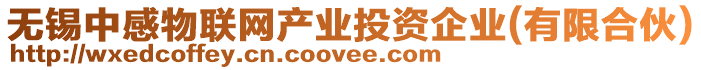 无锡中感物联网产业投资企业(有限合伙)
http://wxedcoffey.cn.coovee.com